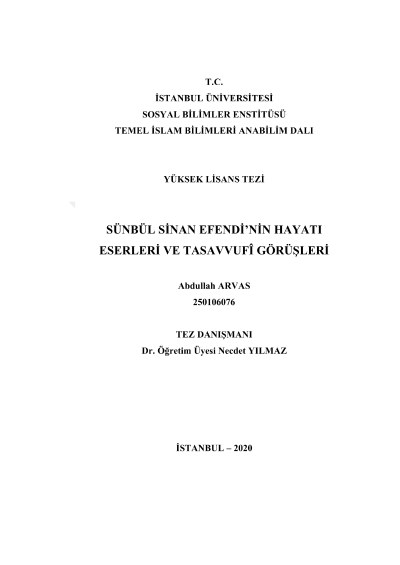 T.C.
İSTANBUL ÜNİVERSİTESİ
SOSYAL BİLİMLER ENSTİTÜSÜ
TEMEL İSLAM BİLİMLERİ ANABİLİM DALI

YÜKSEK LİSANS TEZİ

SÜNBÜL SİNAN EFENDİ'NİN HAYATI
ESERLERİ VE TASAVVUFÎ GÖRÜŞLERİ

Abdullah ARVAS
250106076

TEZ DANIŞMANI
Dr. Öğretim Üyesi Necdet YILMAZ

İSTANBUL – 2020